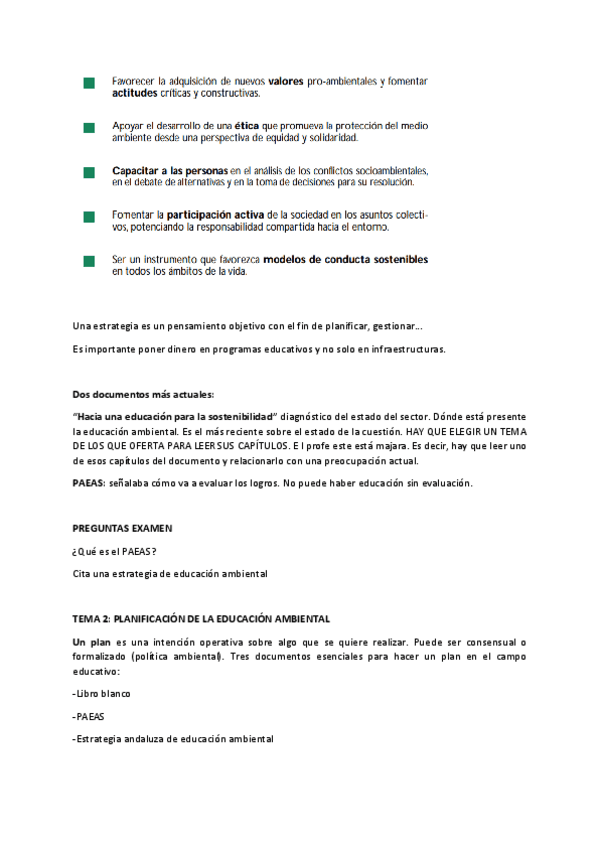 Favorecer la adquisición de nuevos valores pro-ambientales y fomentar actitudes críticas y constructivas.

Apoyar el desarrollo de una ética que promueva la protección del medio ambiente desde una perspectiva de equidad y solidaridad.

Capacitar a las personas en el análisis de los conflictos socioambientales, en el debate de alternativas y en la toma de decisiones para su resolución.

Fomentar la participación activa de la sociedad en los asuntos colectivos, potenciando la responsabilidad compartida hacia el entorno.

Ser un instrumento que favorezca modelos de conducta sostenibles en todos los ámbitos de la vida.

Una estrategia es un pensamiento objetivo con el fin de planificar, gestionar...

Es importante poner dinero en programas educativos y no solo en infraestructuras.

Dos documentos más actuales:

"Hacia una educación para la sostenibilidad" diagnóstico del estado del sector. Dónde está presente la educación ambiental. Es el más reciente sobre el estado de la cuestión. HAY QUE ELEGIR UN TEMA DE LOS QUE OFERTA PARA LEER SUS CAPÍTULOS. El profe este está majara. Es decir, hay que leer uno de esos capítulos del documento y relacionarlo con una preocupación actual.

PAEAS: señalaba cómo va a evaluar los logros. No puede haber educación sin evaluación.

PREGUNTAS EXAMEN

¿Qué es el PAEAS?

Cita una estrategia de educación ambiental

TEMA 2: PLANIFICACIÓN DE LA EDUCACIÓN AMBIENTAL

Un plan es una intención operativa sobre algo que se quiere realizar. Puede ser consensual o formalizado (política ambiental). Tres documentos esenciales para hacer un plan en el campo educativo:

-Libro blanco

-PAEAS

-Estrategia andaluza de educación ambiental